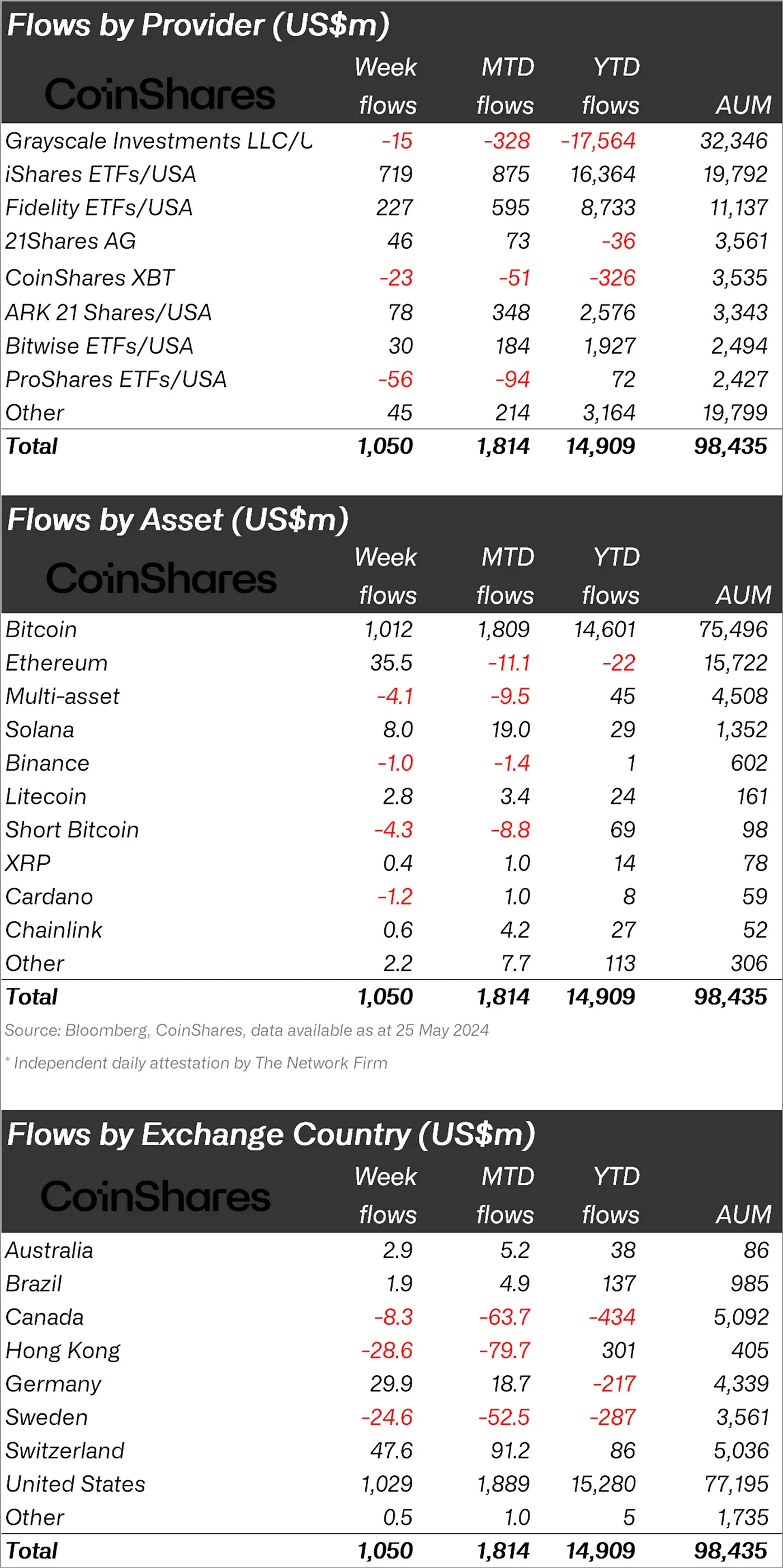 Flows by Provider (US$m)

| CoinShares | Week flows | MTD flows | YTD flows | AUM |
|---|---|---|---|---|
| Grayscale Investments LLC/U | -15 | -328 | -17,564 | 32,346 |
| iShares ETFs/USA | 719 | 875 | 16,364 | 19,792 |
| Fidelity ETFs/USA | 227 | 595 | 8,733 | 11,137 |
| 21Shares AG | 46 | 73 | -36 | 3,561 |
| CoinShares XBT | -23 | -51 | -326 | 3,535 |
| ARK 21 Shares/USA | 78 | 348 | 2,576 | 3,343 |
| Bitwise ETFs/USA | 30 | 184 | 1,927 | 2,494 |
| ProShares ETFs/USA | -56 | -94 | 72 | 2,427 |
| Other | 45 | 214 | 3,164 | 19,799 |
| Total | 1,050 | 1,814 | 14,909 | 98,435 |

Flows by Asset (US$m)

| CoinShares | Week flows | MTD flows | YTD flows | AUM |
|---|---|---|---|---|
| Bitcoin | 1,012 | 1,809 | 14,601 | 75,496 |
| Ethereum | 35.5 | -11.1 | -22 | 15,722 |
| Multi-asset | -4.1 | -9.5 | 45 | 4,508 |
| Solana | 8.0 | 19.0 | 29 | 1,352 |
| Binance | -1.0 | -1.4 | 1 | 602 |
| Litecoin | 2.8 | 3.4 | 24 | 161 |
| Short Bitcoin | -4.3 | -8.8 | 69 | 98 |
| XRP | 0.4 | 1.0 | 14 | 78 |
| Cardano | -1.2 | 1.0 | 8 | 59 |
| Chainlink | 0.6 | 4.2 | 27 | 52 |
| Other | 2.2 | 7.7 | 113 | 306 |
| Total | 1,050 | 1,814 | 14,909 | 98,435 |

Source: Bloomberg, CoinShares, data available as at 25 May 2024

* Independent daily attestation by The Network Firm

Flows by Exchange Country (US$m)

| CoinShares | Week flows | MTD flows | YTD flows | AUM |
|---|---|---|---|---|
| Australia | 2.9 | 5.2 | 38 | 86 |
| Brazil | 1.9 | 4.9 | 137 | 985 |
| Canada | -8.3 | -63.7 | -434 | 5,092 |
| Hong Kong | -28.6 | -79.7 | 301 | 405 |
| Germany | 29.9 | 18.7 | -217 | 4,339 |
| Sweden | -24.6 | -52.5 | -287 | 3,561 |
| Switzerland | 47.6 | 91.2 | 86 | 5,036 |
| United States | 1,029 | 1,889 | 15,280 | 77,195 |
| Other | 0.5 | 1.0 | 5 | 1,735 |
| Total | 1,050 | 1,814 | 14,909 | 98,435 |